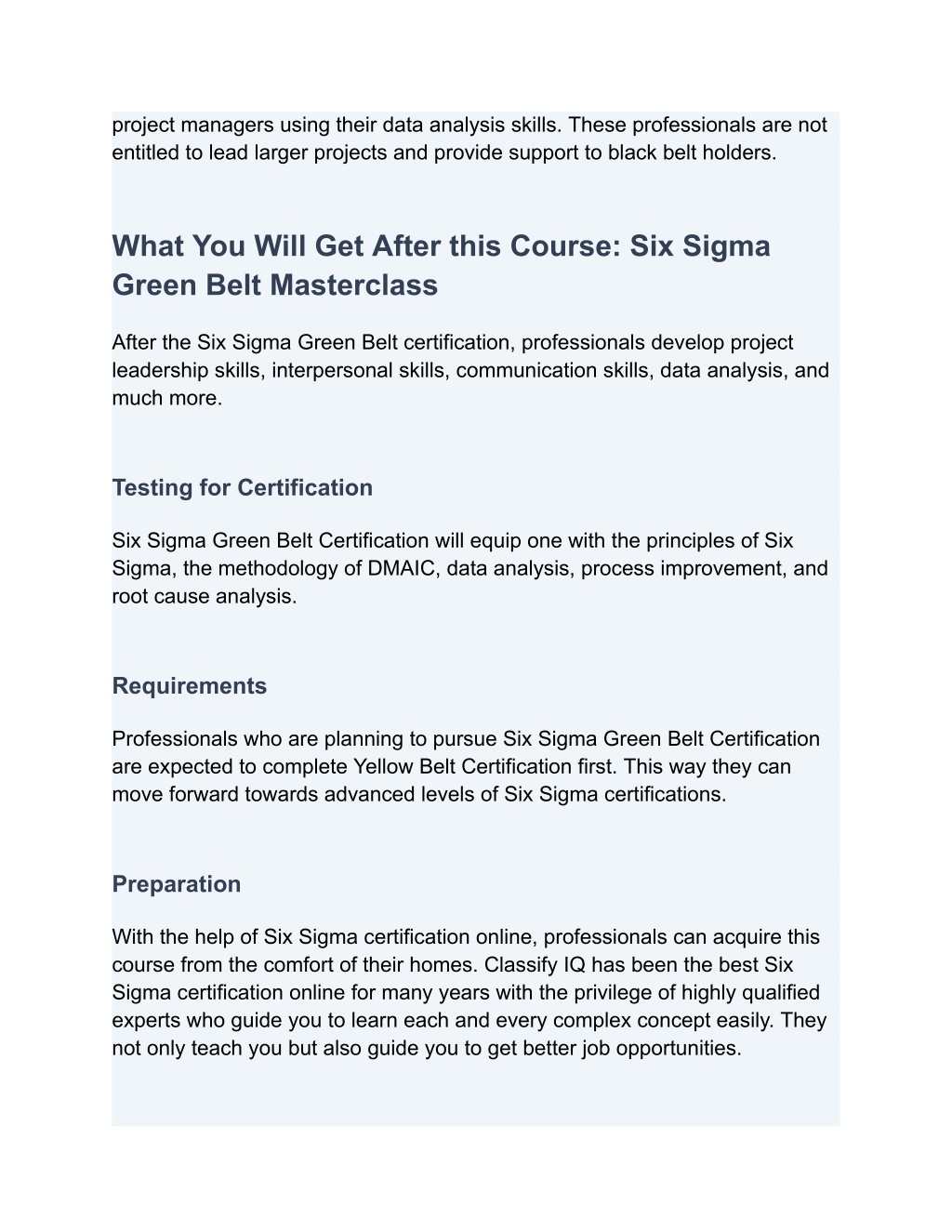 project managers using their data analysis skills. These professionals are not entitled to lead larger projects and provide support to black belt holders.

What You Will Get After this Course: Six Sigma Green Belt Masterclass

After the Six Sigma Green Belt certification, professionals develop project leadership skills, interpersonal skills, communication skills, data analysis, and much more.

Testing for Certification

Six Sigma Green Belt Certification will equip one with the principles of Six Sigma, the methodology of DMAIC, data analysis, process improvement, and root cause analysis.

Requirements

Professionals who are planning to pursue Six Sigma Green Belt Certification are expected to complete Yellow Belt Certification first. This way they can move forward towards advanced levels of Six Sigma certifications.

Preparation

With the help of Six Sigma certification online, professionals can acquire this course from the comfort of their homes. Classify IQ has been the best Six Sigma certification online for many years with the privilege of highly qualified experts who guide you to learn each and every complex concept easily. They not only teach you but also guide you to get better job opportunities.